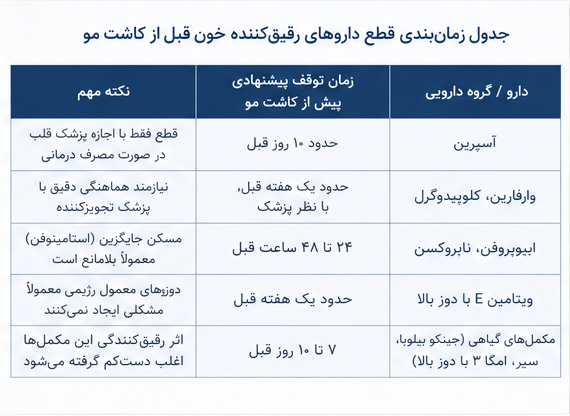 جدول زمان‌بندی قطع داروهای رقیق‌کننده خون قبل از کاشت مو

| دارو / گروه دارویی | زمان توقف پیشنهادی پیش از کاشت مو | نکته مهم |
|---|---|---|
| آسپرین | حدود ۱۰ روز قبل | قطع فقط با اجازه پزشک قلب در صورت مصرف درمانی |
| وارفارین، کلوپیدوگرل | حدود یک هفته قبل، با نظر پزشک | نیازمند هماهنگی دقیق با پزشک تجویزکننده |
| ایبوپروفن، ناپروکسن | ۲۴ تا ۴۸ ساعت قبل | مسکن جایگزین (استامینوفن) معمولاً بلامانع است |
| ویتامین E با دوز بالا | حدود یک هفته قبل | دوزهای معمول رژیمی معمولاً مشکلی ایجاد نمی‌کنند |
| مکمل‌های گیاهی (جینکو بیلوبا، سیر، امگا ۳ با دوز بالا) | ۷ تا ۱۰ روز قبل | اثر رقیق‌کنندگی این مکمل‌ها اغلب دست‌کم گرفته می‌شود |